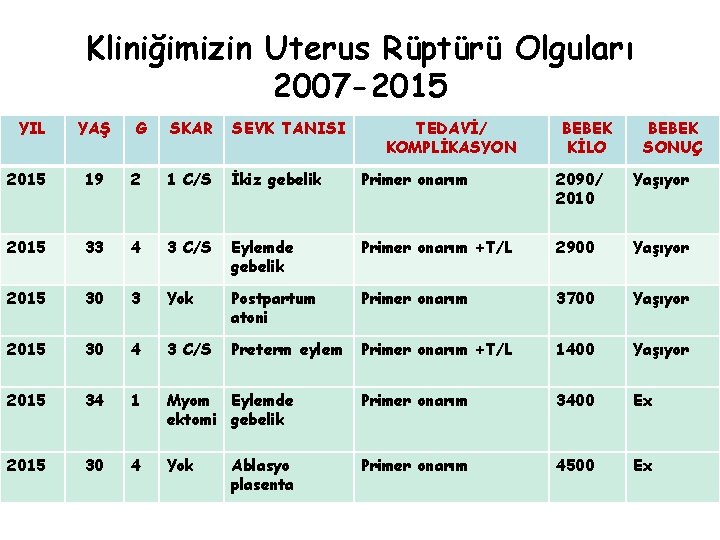 Kliniğimizin Uterus Rüptürü Olguları 2007-2015

| YIL | YAŞ | G | SKAR | SEVK TANISI | TEDAVİ/ KOMPLİKASYON | BEBEK KİLO | BEBEK SONUÇ |
|---|---|---|---|---|---|---|---|
| 2015 | 19 | 2 | 1 C/S | İkiz gebelik | Primer onarım | 2090/ 2010 | Yaşıyor |
| 2015 | 33 | 4 | 3 C/S | Eylemde gebelik | Primer onarım +T/L | 2900 | Yaşıyor |
| 2015 | 30 | 3 | Yok | Postpartum atoni | Primer onarım | 3700 | Yaşıyor |
| 2015 | 30 | 4 | 3 C/S | Preterm eylem | Primer onarım +T/L | 1400 | Yaşıyor |
| 2015 | 34 | 1 | Myom ektomi | Eylemde gebelik | Primer onarım | 3400 | Ex |
| 2015 | 30 | 4 | Yok | Ablasyo plasenta | Primer onarım | 4500 | Ex |